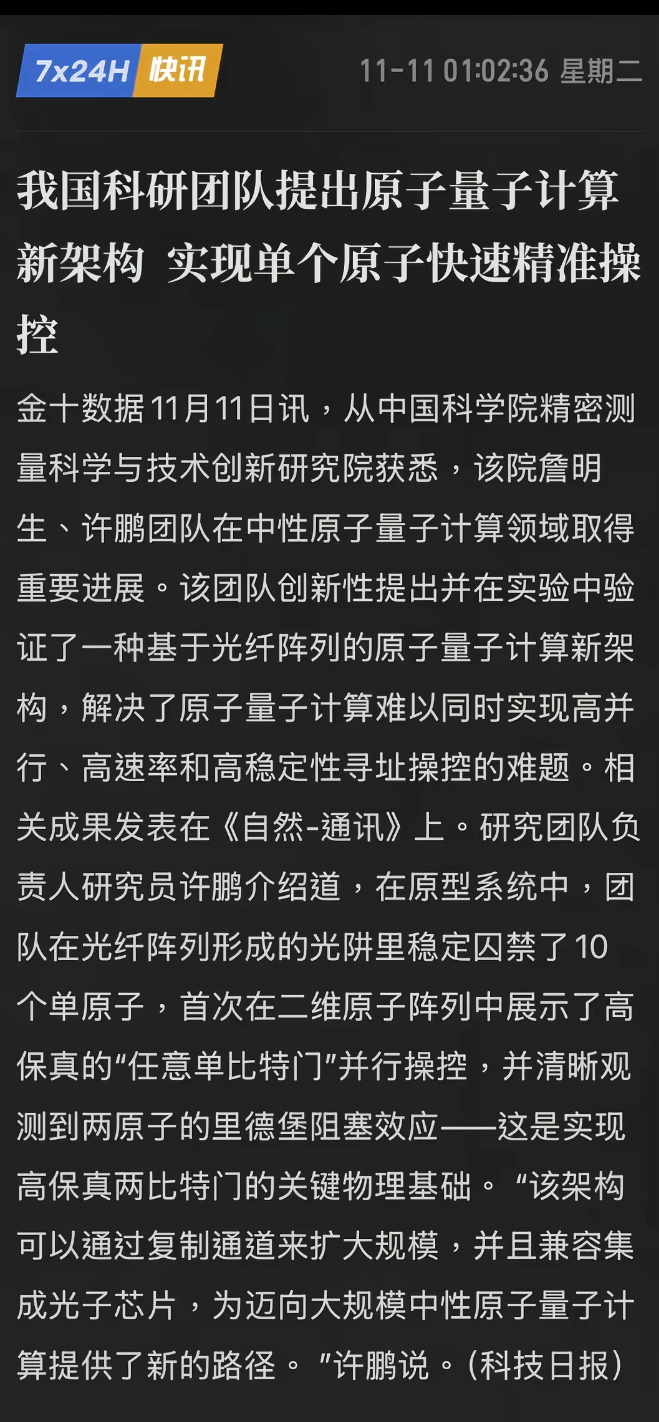 7x24H 快讯 11-11 01:02:36 星期二

我国科研团队提出原子量子计算新架构 实现单个原子快速精准操控

金十数据11月11日讯，从中国科学院精密测量科学与技术创新研究院获悉，该院詹明生、许鹏团队在中性原子量子计算领域取得重要进展。该团队创新性提出并在实验中验证了一种基于光纤阵列的原子量子计算新架构，解决了原子量子计算难以同时实现高并行、高速率和高稳定性寻址操控的难题。相关成果发表在《自然-通讯》上。研究团队负责人研究员许鹏介绍道，在原型系统中，团队在光纤阵列形成的光阱里稳定囚禁了10个单原子，首次在二维原子阵列中展示了高保真的“任意单比特门”并行操控，并清晰观测到两原子的里德堡阻塞效应——这是实现高保真两比特门的关键物理基础。“该架构可以通过复制通道来扩大规模，并且兼容集成光子芯片，为迈向大规模中性原子量子计算提供了新的路径。”许鹏说。(科技日报)